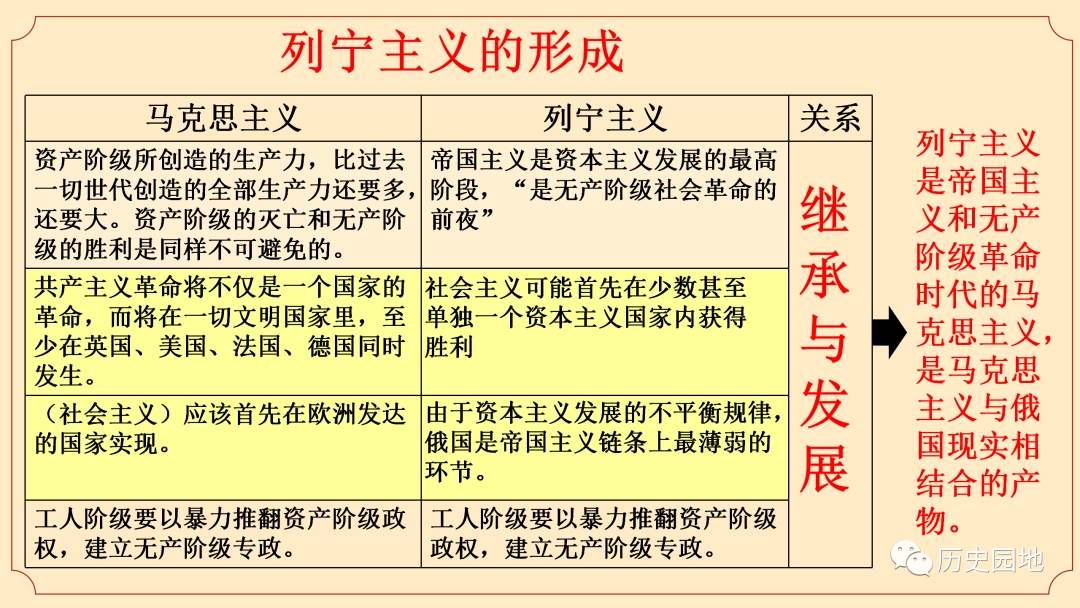 列宁主义的形成

| 马克思主义 | 列宁主义 | 关系 |
|---|---|---|
| 资产阶级所创造的生产力，比过去一切世代创造的全部生产力还要多，还要大。资产阶级的灭亡和无产阶级的胜利是同样不可避免的。 | 帝国主义是资本主义发展的最高阶段，“是无产阶级社会革命的前夜” | 继承与发展 |
| 共产主义革命将不仅是一个国家的革命，而将在一切文明国家里，至少在英国、美国、法国、德国同时发生。 | 社会主义可能首先在少数甚至单独一个资本主义国家内获得胜利 | |
| （社会主义）应该首先在欧洲发达的国家实现。 | 由于资本主义发展的不平衡规律，俄国是帝国主义链条上最薄弱的环节。 | |
| 工人阶级要以暴力推翻资产阶级政权，建立无产阶级专政。 | 工人阶级要以暴力推翻资产阶级政权，建立无产阶级专政。 | |

列宁主义是帝国主义和无产阶级革命时代的马克思主义，是马克思主义与俄国现实相结合的产物。

历史园地